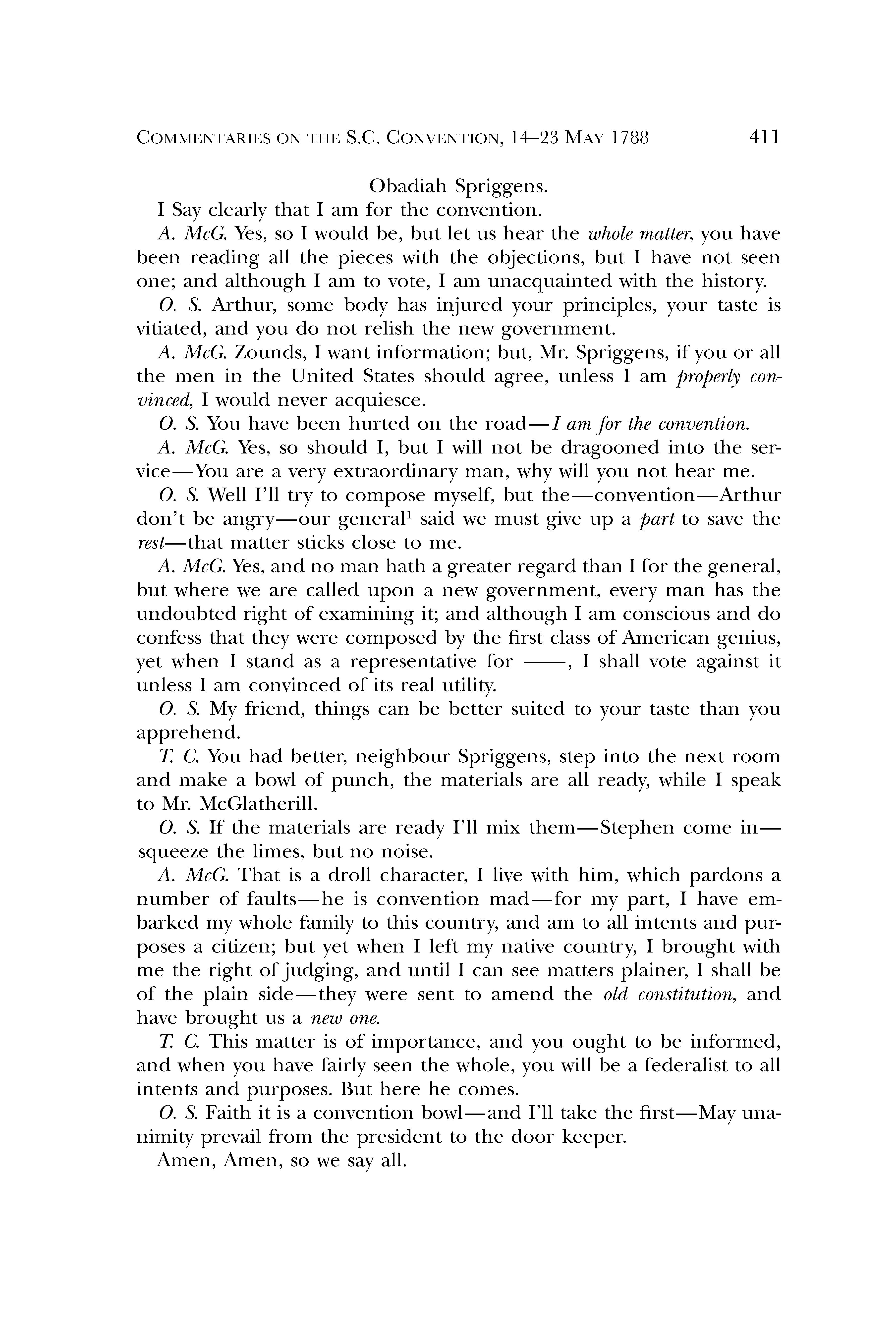 COMMENTARIES ON THE S.C. CONVENTION, 14–23 MAY 1788 411

Obadiah Spriggens.

I Say clearly that I am for the convention.

A. McG. Yes, so I would be, but let us hear the whole matter, you have been reading all the pieces with the objections, but I have not seen one; and although I am to vote, I am unacquainted with the history.

O. S. Arthur, some body has injured your principles, your taste is vitiated, and you do not relish the new government.

A. McG. Zounds, I want information; but, Mr. Spriggens, if you or all the men in the United States should agree, unless I am properly convinced, I would never acquiesce.

O. S. You have been hurted on the road—I am for the convention.

A. McG. Yes, so should I, but I will not be dragooned into the service—You are a very extraordinary man, why will you not hear me.

O. S. Well I'll try to compose myself, but the—convention—Arthur don't be angry—our general$^1$ said we must give up a part to save the rest—that matter sticks close to me.

A. McG. Yes, and no man hath a greater regard than I for the general, but where we are called upon a new government, every man has the undoubted right of examining it; and although I am conscious and do confess that they were composed by the first class of American genius, yet when I stand as a representative for ——, I shall vote against it unless I am convinced of its real utility.

O. S. My friend, things can be better suited to your taste than you apprehend.

T. C. You had better, neighbour Spriggens, step into the next room and make a bowl of punch, the materials are all ready, while I speak to Mr. McGlatherill.

O. S. If the materials are ready I'll mix them—Stephen come in—squeeze the limes, but no noise.

A. McG. That is a droll character, I live with him, which pardons a number of faults—he is convention mad—for my part, I have embarked my whole family to this country, and am to all intents and purposes a citizen; but yet when I left my native country, I brought with me the right of judging, and until I can see matters plainer, I shall be of the plain side—they were sent to amend the old constitution, and have brought us a new one.

T. C. This matter is of importance, and you ought to be informed, and when you have fairly seen the whole, you will be a federalist to all intents and purposes. But here he comes.

O. S. Faith it is a convention bowl—and I'll take the first—May unanimity prevail from the president to the door keeper.

Amen, Amen, so we say all.